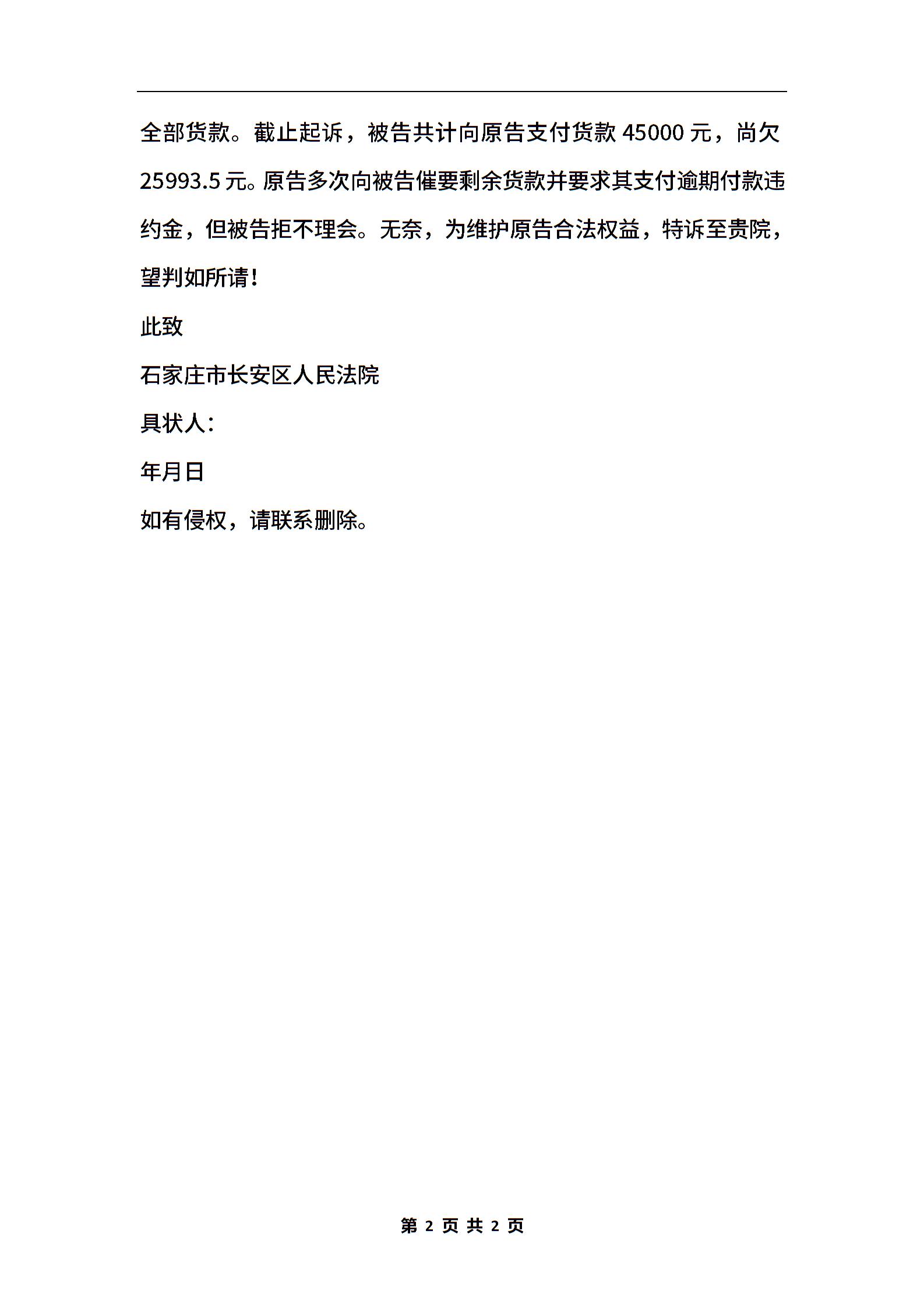 全部货款。截止起诉，被告共计向原告支付货款 45000 元，尚欠 25993.5 元。原告多次向被告催要剩余货款并要求其支付逾期付款违约金，但被告拒不理会。无奈，为维护原告合法权益，特诉至贵院，望判如所请！

此致

石家庄市长安区人民法院

具状人：

年月日

如有侵权，请联系删除。

第 2 页 共 2 页